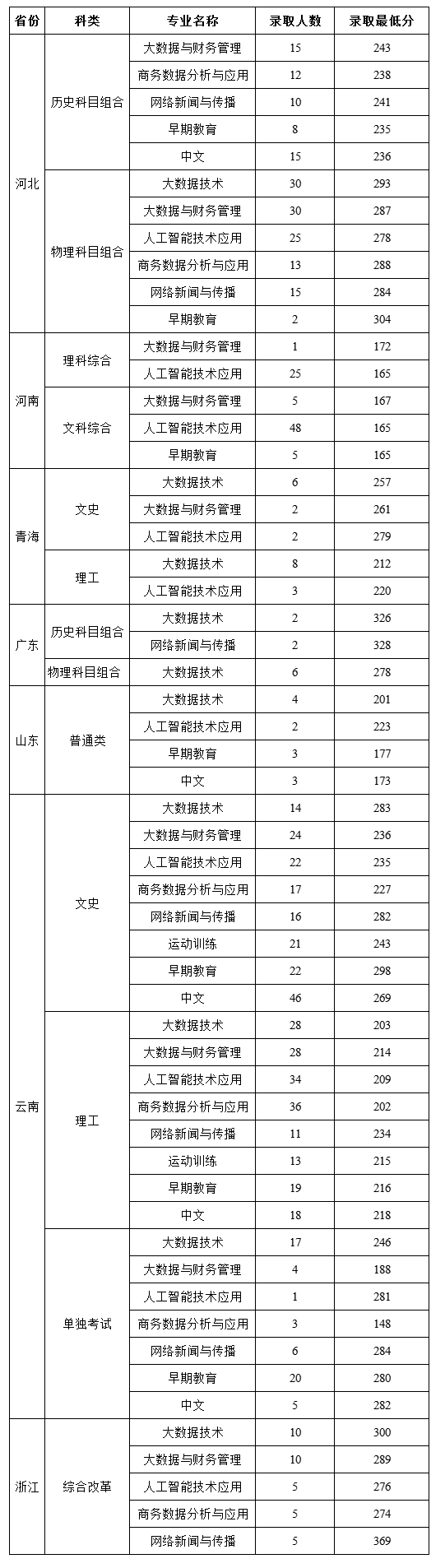 | 省份 | 科类 | 专业名称 | 录取人数 | 录取最低分 |
|---|---|---|---|---|
| 河北 | 历史科目组合 | 大数据与财务管理 | 15 | 243 |
| | | 商务数据分析与应用 | 12 | 238 |
| | | 网络新闻与传播 | 10 | 241 |
| | | 早期教育 | 8 | 235 |
| | | 中文 | 15 | 236 |
| | 物理科目组合 | 大数据技术 | 30 | 293 |
| | | 大数据与财务管理 | 30 | 287 |
| | | 人工智能技术应用 | 25 | 278 |
| | | 商务数据分析与应用 | 13 | 288 |
| | | 网络新闻与传播 | 15 | 284 |
| | | 早期教育 | 2 | 304 |
| 河南 | 理科综合 | 大数据与财务管理 | 1 | 172 |
| | | 人工智能技术应用 | 25 | 165 |
| | 文科综合 | 大数据与财务管理 | 5 | 167 |
| | | 人工智能技术应用 | 48 | 165 |
| | | 早期教育 | 5 | 165 |
| 青海 | 文史 | 大数据技术 | 6 | 257 |
| | | 大数据与财务管理 | 2 | 261 |
| | | 人工智能技术应用 | 2 | 279 |
| | 理工 | 大数据技术 | 8 | 212 |
| | | 人工智能技术应用 | 3 | 220 |
| 广东 | 历史科目组合 | 大数据技术 | 2 | 326 |
| | | 网络新闻与传播 | 2 | 328 |
| | 物理科目组合 | 大数据技术 | 6 | 278 |
| 山东 | 普通类 | 大数据技术 | 4 | 201 |
| | | 人工智能技术应用 | 2 | 223 |
| | | 早期教育 | 3 | 177 |
| | | 中文 | 3 | 173 |
| 云南 | 文史 | 大数据技术 | 14 | 283 |
| | | 大数据与财务管理 | 24 | 236 |
| | | 人工智能技术应用 | 22 | 235 |
| | | 商务数据分析与应用 | 17 | 227 |
| | | 网络新闻与传播 | 16 | 282 |
| | | 运动训练 | 21 | 243 |
| | | 早期教育 | 22 | 298 |
| | | 中文 | 46 | 269 |
| | 理工 | 大数据技术 | 28 | 203 |
| | | 大数据与财务管理 | 28 | 214 |
| | | 人工智能技术应用 | 34 | 209 |
| | | 商务数据分析与应用 | 36 | 202 |
| | | 网络新闻与传播 | 11 | 234 |
| | | 运动训练 | 13 | 215 |
| | | 早期教育 | 19 | 216 |
| | | 中文 | 18 | 218 |
| | 单独考试 | 大数据技术 | 17 | 246 |
| | | 大数据与财务管理 | 4 | 188 |
| | | 人工智能技术应用 | 1 | 281 |
| | | 商务数据分析与应用 | 3 | 148 |
| | | 网络新闻与传播 | 6 | 284 |
| | | 早期教育 | 20 | 280 |
| | | 中文 | 5 | 282 |
| 浙江 | 综合改革 | 大数据技术 | 10 | 300 |
| | | 大数据与财务管理 | 10 | 289 |
| | | 人工智能技术应用 | 5 | 276 |
| | | 商务数据分析与应用 | 5 | 274 |
| | | 网络新闻与传播 | 5 | 369 |